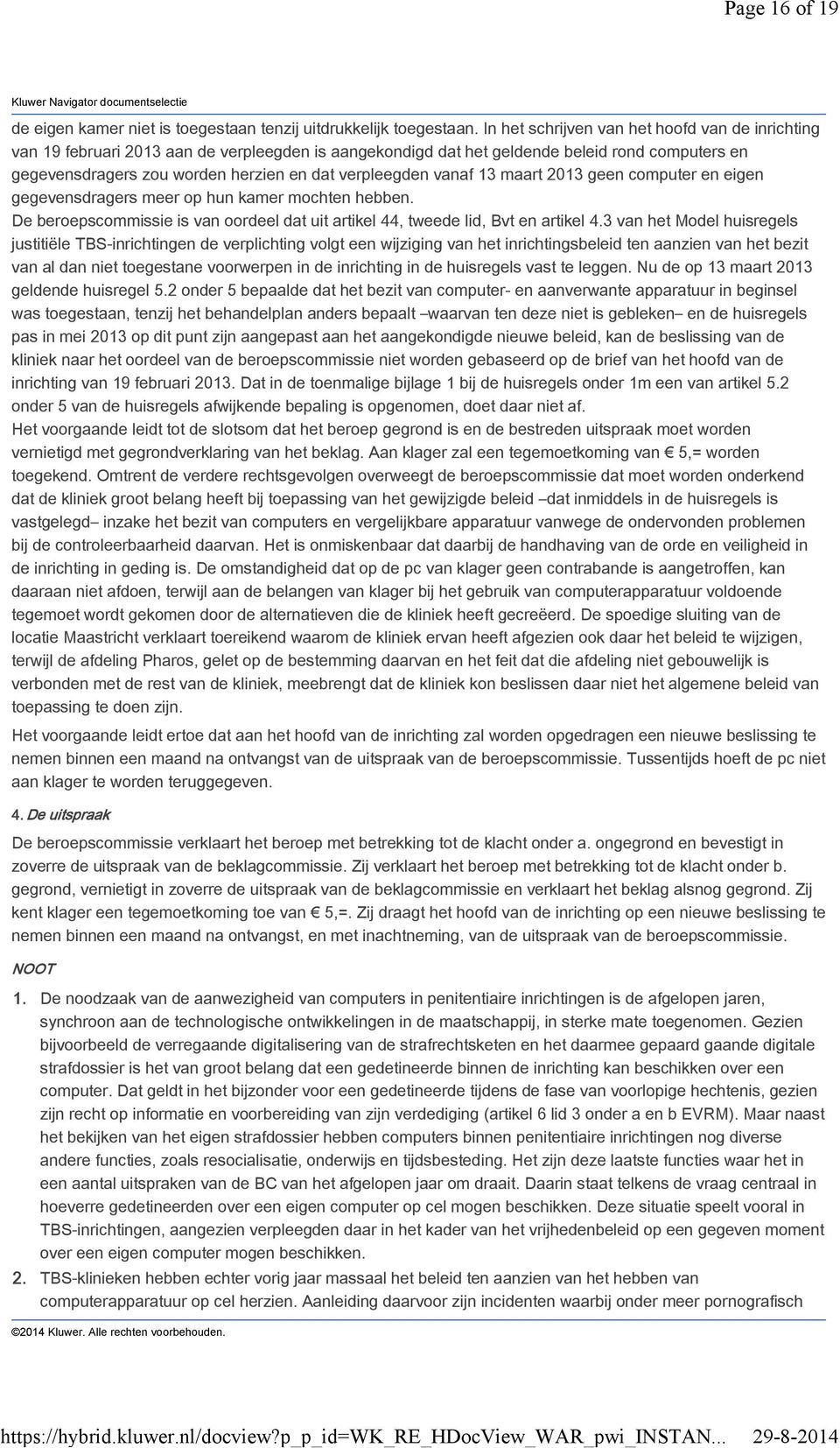 Page 16 of 19

Kluwer Navigator documentselectie

de eigen kamer niet is toegestaan tenzij uitdrukkelijk toegestaan. In het schrijven van het hoofd van de inrichting van 19 februari 2013 aan de verpleegden is aangekondigd dat het geldende beleid rond computers en gegevensdragers zou worden herzien en dat verpleegden vanaf 13 maart 2013 geen computer en eigen gegevensdragers meer op hun kamer mochten hebben.
De beroepscommissie is van oordeel dat uit artikel 44, tweede lid, Bvt en artikel 4.3 van het Model huisregels justitiële TBS-inrichtingen de verplichting volgt een wijziging van het inrichtingsbeleid ten aanzien van het bezit van al dan niet toegestane voorwerpen in de inrichting in de huisregels vast te leggen. Nu de op 13 maart 2013 geldende huisregel 5.2 onder 5 bepaalde dat het bezit van computer- en aanverwante apparatuur in beginsel was toegestaan, tenzij het behandelplan anders bepaalt –waarvan ten deze niet is gebleken– en de huisregels pas in mei 2013 op dit punt zijn aangepast aan het aangekondigde nieuwe beleid, kan de beslissing van de kliniek naar het oordeel van de beroepscommissie niet worden gebaseerd op de brief van het hoofd van de inrichting van 19 februari 2013. Dat in de toenmalige bijlage 1 bij de huisregels onder 1m een van artikel 5.2 onder 5 van de huisregels afwijkende bepaling is opgenomen, doet daar niet af.
Het voorgaande leidt tot de slotsom dat het beroep gegrond is en de bestreden uitspraak moet worden vernietigd met gegrondverklaring van het beklag. Aan klager zal een tegemoetkoming van € 5,= worden toegekend. Omtrent de verdere rechtsgevolgen overweegt de beroepscommissie dat moet worden onderkend dat de kliniek groot belang heeft bij toepassing van het gewijzigde beleid –dat inmiddels in de huisregels is vastgelegd– inzake het bezit van computers en vergelijkbare apparatuur vanwege de ondervonden problemen bij de controleerbaarheid daarvan. Het is onmiskenbaar dat daarbij de handhaving van de orde en veiligheid in de inrichting in geding is. De omstandigheid dat op de pc van klager geen contrabande is aangetroffen, kan daaraan niet afdoen, terwijl aan de belangen van klager bij het gebruik van computerapparatuur voldoende tegemoet wordt gekomen door de alternatieven die de kliniek heeft gecreëerd. De spoedige sluiting van de locatie Maastricht verklaart toereikend waarom de kliniek ervan heeft afgezien ook daar het beleid te wijzigen, terwijl de afdeling Pharos, gelet op de bestemming daarvan en het feit dat die afdeling niet gebouwelijk is verbonden met de rest van de kliniek, meebrengt dat de kliniek kon beslissen daar niet het algemene beleid van toepassing te doen zijn.

Het voorgaande leidt ertoe dat aan het hoofd van de inrichting zal worden opgedragen een nieuwe beslissing te nemen binnen een maand na ontvangst van de uitspraak van de beroepscommissie. Tussentijds hoeft de pc niet aan klager te worden teruggegeven.

4. De uitspraak

De beroepscommissie verklaart het beroep met betrekking tot de klacht onder a. ongegrond en bevestigt in zoverre de uitspraak van de beklagcommissie. Zij verklaart het beroep met betrekking tot de klacht onder b. gegrond, vernietigt in zoverre de uitspraak van de beklagcommissie en verklaart het beklag alsnog gegrond. Zij kent klager een tegemoetkoming toe van € 5,=. Zij draagt het hoofd van de inrichting op een nieuwe beslissing te nemen binnen een maand na ontvangst, en met inachtneming, van de uitspraak van de beroepscommissie.

NOOT

1. De noodzaak van de aanwezigheid van computers in penitentiaire inrichtingen is de afgelopen jaren, synchroon aan de technologische ontwikkelingen in de maatschappij, in sterke mate toegenomen. Gezien bijvoorbeeld de verregaande digitalisering van de strafrechtsketen en het daarmee gepaard gaande digitale strafdossier is het van groot belang dat een gedetineerde binnen de inrichting kan beschikken over een computer. Dat geldt in het bijzonder voor een gedetineerde tijdens de fase van voorlopige hechtenis, gezien zijn recht op informatie en voorbereiding van zijn verdediging (artikel 6 lid 3 onder a en b EVRM). Maar naast het bekijken van het eigen strafdossier hebben computers binnen penitentiaire inrichtingen nog diverse andere functies, zoals resocialisatie, onderwijs en tijdsbesteding. Het zijn deze laatste functies waar het in een aantal uitspraken van de BC van het afgelopen jaar om draait. Daarin staat telkens de vraag centraal in hoeverre gedetineerden over een eigen computer op cel mogen beschikken. Deze situatie speelt vooral in TBS-inrichtingen, aangezien verpleegden daar in het kader van het vrijhedenbeleid op een gegeven moment over een eigen computer mogen beschikken.
2. TBS-klinieken hebben echter vorig jaar massaal het beleid ten aanzien van het hebben van computerapparatuur op cel herzien. Aanleiding daarvoor zijn incidenten waarbij onder meer pornografisch

©2014 Kluwer. Alle rechten voorbehouden.

https://hybrid.kluwer.nl/docview?p_p_id=WK_RE_HDocView_WAR_pwi_INSTAN... 29-8-2014